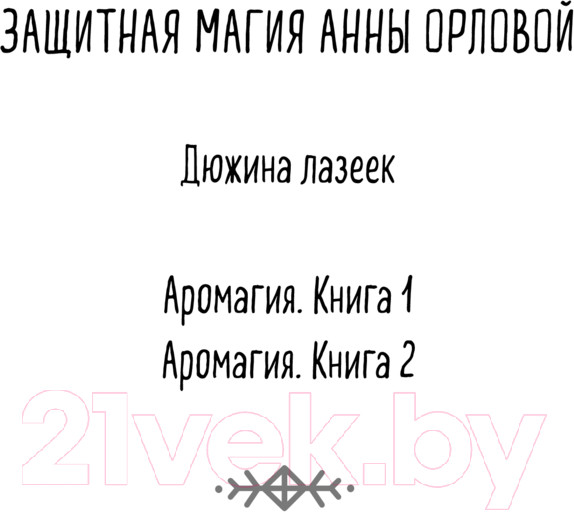 ЗАЩИТНАЯ МАГИЯ АННЫ ОРЛОВОЙ

Дюжина лазеек

Аромагия. Книга 1
Аромагия. Книга 2

21vek.by